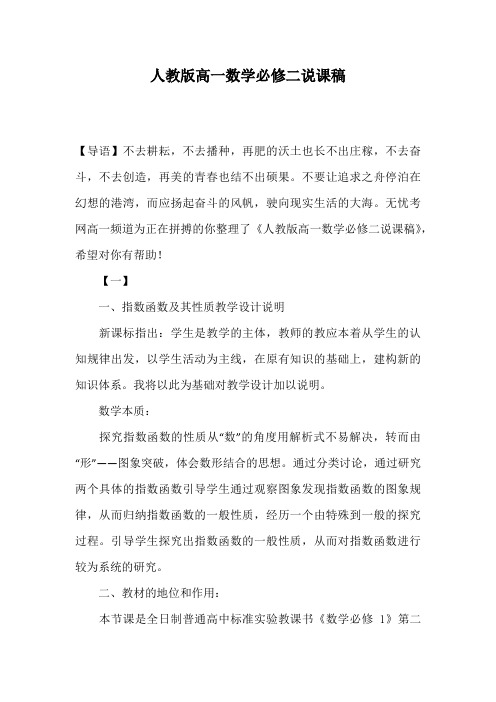 人教版高一数学必修二说课稿

【导语】不去耕耘，不去播种，再肥的沃土也长不出庄稼，不去奋斗，不去创造，再美的青春也结不出硕果。不要让追求之舟停泊在幻想的港湾，而应扬起奋斗的风帆，驶向现实生活的大海。无忧考网高一频道为正在拼搏的你整理了《人教版高一数学必修二说课稿》，希望对你有帮助！

【一】

一、指数函数及其性质教学设计说明

新课标指出：学生是教学的主体，教师的教应本着从学生的认知规律出发，以学生活动为主线，在原有知识的基础上，建构新的知识体系。我将以此为基础对教学设计加以说明。

数学本质：

探究指数函数的性质从“数”的角度用解析式不易解决，转而由“形”——图象突破，体会数形结合的思想。通过分类讨论，通过研究两个具体的指数函数引导学生通过观察图象发现指数函数的图象规律，从而归纳指数函数的一般性质，经历一个由特殊到一般的探究过程。引导学生探究出指数函数的一般性质，从而对指数函数进行较为系统的研究。

二、教材的地位和作用：

本节课是全日制普通高中标准实验教课书《数学必修 1》第二